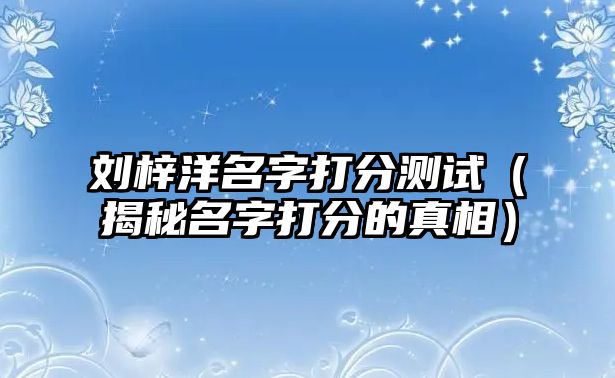 刘梓洋名字打分测试（揭秘名字打分的真相）